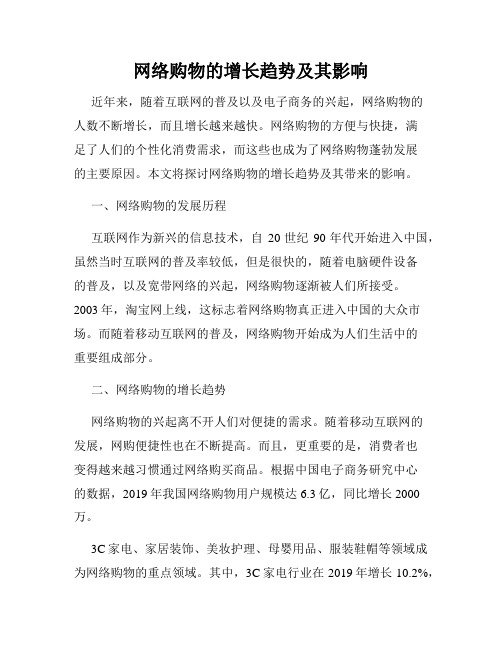 网络购物的增长趋势及其影响

近年来，随着互联网的普及以及电子商务的兴起，网络购物的人数不断增长，而且增长越来越快。网络购物的方便与快捷，满足了人们的个性化消费需求，而这些也成为了网络购物蓬勃发展的主要原因。本文将探讨网络购物的增长趋势及其带来的影响。

一、网络购物的发展历程

互联网作为新兴的信息技术，自 20 世纪 90 年代开始进入中国，虽然当时互联网的普及率较低，但是很快的，随着电脑硬件设备的普及，以及宽带网络的兴起，网络购物逐渐被人们所接受。2003 年，淘宝网上线，这标志着网络购物真正进入中国的大众市场。而随着移动互联网的普及，网络购物开始成为人们生活中的重要组成部分。

二、网络购物的增长趋势

网络购物的兴起离不开人们对便捷的需求。随着移动互联网的发展，网购便捷性也在不断提高。而且，更重要的是，消费者也变得越来越习惯通过网络购买商品。根据中国电子商务研究中心的数据，2019 年我国网络购物用户规模达 6.3 亿，同比增长 2000 万。

3C 家电、家居装饰、美妆护理、母婴用品、服装鞋帽等领域成为网络购物的重点领域。其中，3C 家电行业在 2019 年增长 10.2%，